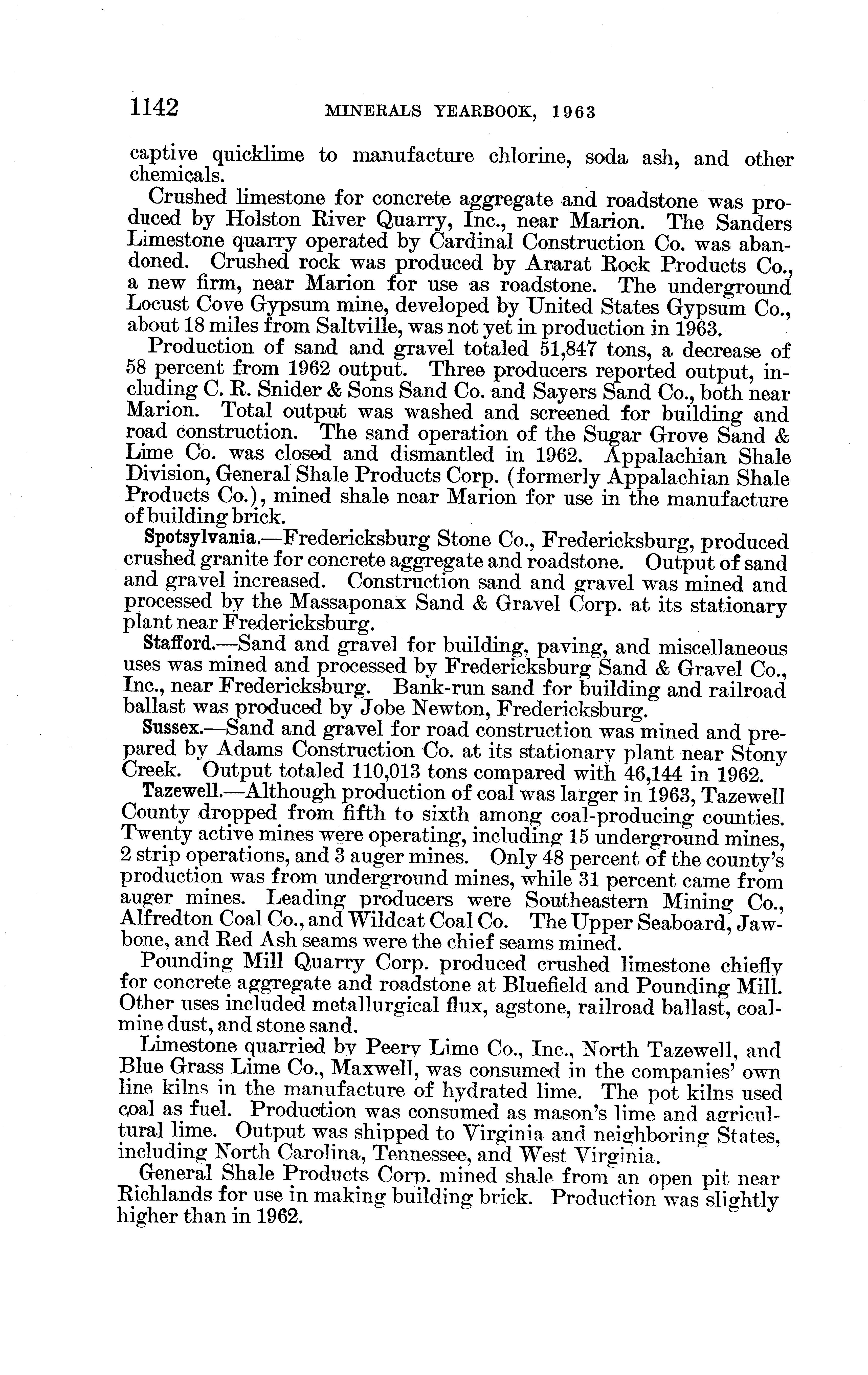 1142 MINERALS YEARBOOK, 1963

captive quicklime to manufacture chlorine, soda ash, and other chemicals.

Crushed limestone for concrete aggregate and roadstone was produced by Holston River Quarry, Inc., near Marion. The Sanders Limestone quarry operated by Cardinal Construction Co. was abandoned. Crushed rock was produced by Ararat Rock Products Co., a new firm, near Marion for use as roadstone. The underground Locust Cove Gypsum mine, developed by United States Gypsum Co., about 18 miles from Saltville, was not yet in production in 1963.

Production of sand and gravel totaled 51,847 tons, a decrease of 58 percent from 1962 output. Three producers reported output, including C. R. Snider & Sons Sand Co. and Sayers Sand Co., both near Marion. Total output was washed and screened for building and road construction. The sand operation of the Sugar Grove Sand & Lime Co. was closed and dismantled in 1962. Appalachian Shale Division, General Shale Products Corp. (formerly Appalachian Shale Products Co.), mined shale near Marion for use in the manufacture of building brick.

Spotsylvania.—Fredericksburg Stone Co., Fredericksburg, produced crushed granite for concrete aggregate and roadstone. Output of sand and gravel increased. Construction sand and gravel was mined and processed by the Massaponax Sand & Gravel Corp. at its stationary plant near Fredericksburg.

Stafford.—Sand and gravel for building, paving, and miscellaneous uses was mined and processed by Fredericksburg Sand & Gravel Co., Inc., near Fredericksburg. Bank-run sand for building and railroad ballast was produced by Jobe Newton, Fredericksburg.

Sussex.—Sand and gravel for road construction was mined and prepared by Adams Construction Co. at its stationary plant near Stony Creek. Output totaled 110,013 tons compared with 46,144 in 1962.

Tazewell.—Although production of coal was larger in 1963, Tazewell County dropped from fifth to sixth among coal-producing counties. Twenty active mines were operating, including 15 underground mines, 2 strip operations, and 3 auger mines. Only 48 percent of the county's production was from underground mines, while 31 percent came from auger mines. Leading producers were Southeastern Mining Co., Alfredton Coal Co., and Wildcat Coal Co. The Upper Seaboard, Jawbone, and Red Ash seams were the chief seams mined.

Pounding Mill Quarry Corp. produced crushed limestone chiefly for concrete aggregate and roadstone at Bluefield and Pounding Mill. Other uses included metallurgical flux, agstone, railroad ballast, coal-mine dust, and stone sand.

Limestone quarried by Peery Lime Co., Inc., North Tazewell, and Blue Grass Lime Co., Maxwell, was consumed in the companies' own line kilns in the manufacture of hydrated lime. The pot kilns used coal as fuel. Production was consumed as mason's lime and agricultural lime. Output was shipped to Virginia and neighboring States, including North Carolina, Tennessee, and West Virginia.

General Shale Products Corp. mined shale from an open pit near Richlands for use in making building brick. Production was slightly higher than in 1962.